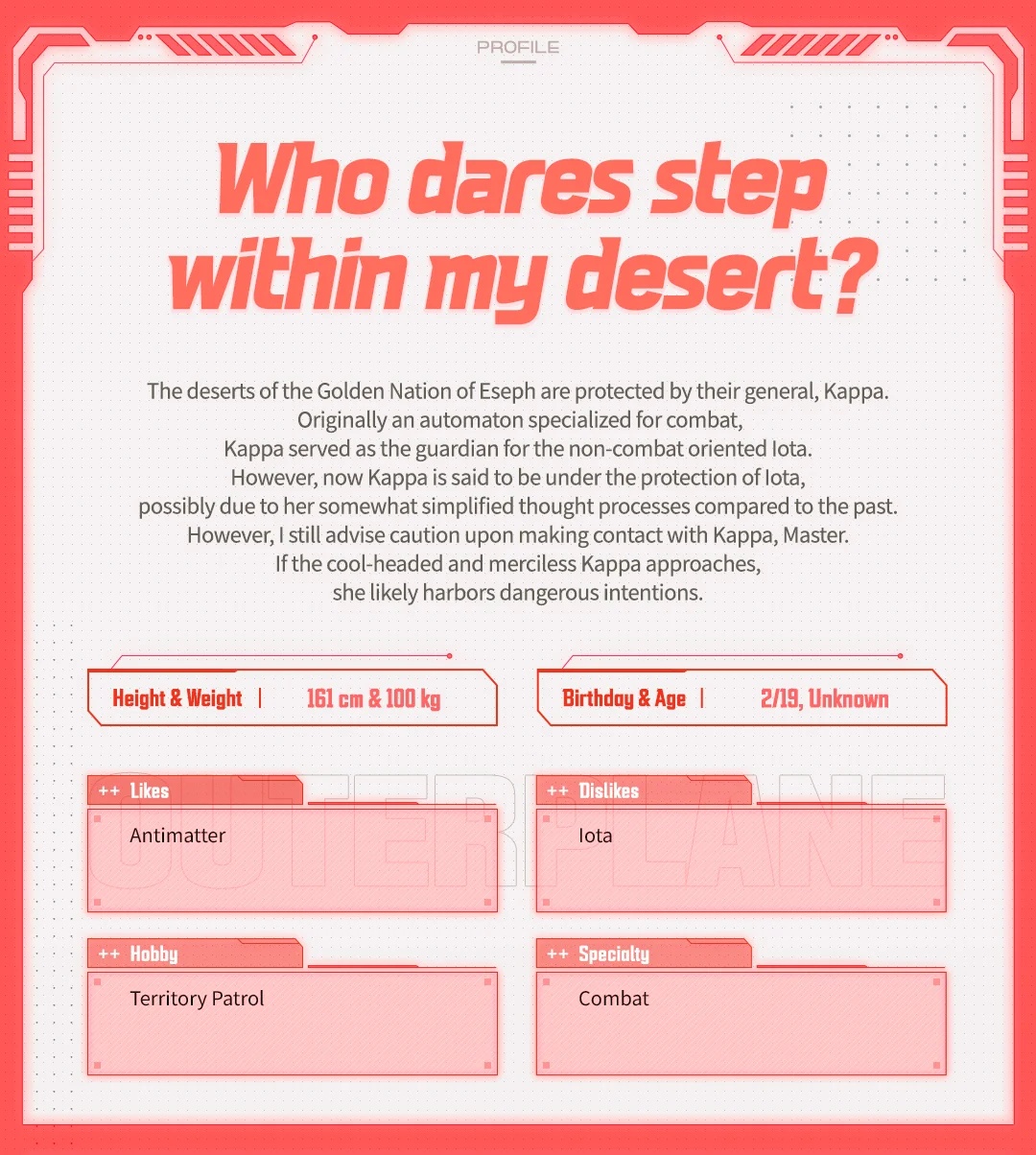 PROFILE

Who dares step within my desert?

The deserts of the Golden Nation of Eseph are protected by their general, Kappa. Originally an automaton specialized for combat, Kappa served as the guardian for the non-combat oriented Iota. However, now Kappa is said to be under the protection of Iota, possibly due to her somewhat simplified thought processes compared to the past. However, I still advise caution upon making contact with Kappa, Master. If the cool-headed and merciless Kappa approaches, she likely harbors dangerous intentions.

Height & Weight | 161 cm & 100 kg

Birthday & Age | 2/19, Unknown

++ Likes
Antimatter

++ Dislikes
Iota

++ Hobby
Territory Patrol

++ Specialty
Combat

OUTERPLANE